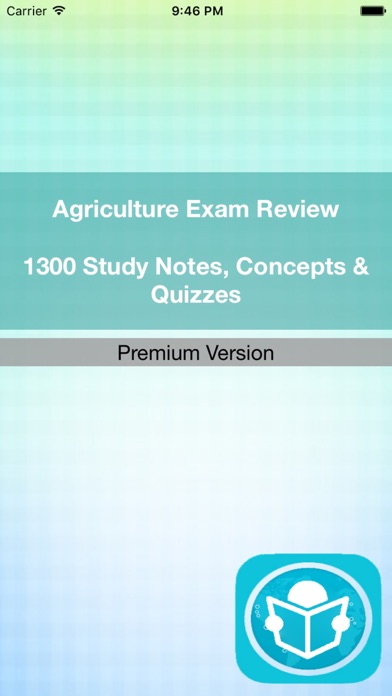 Carrier 9:46 PM

Agriculture Exam Review

1300 Study Notes, Concepts & Quizzes

Premium Version